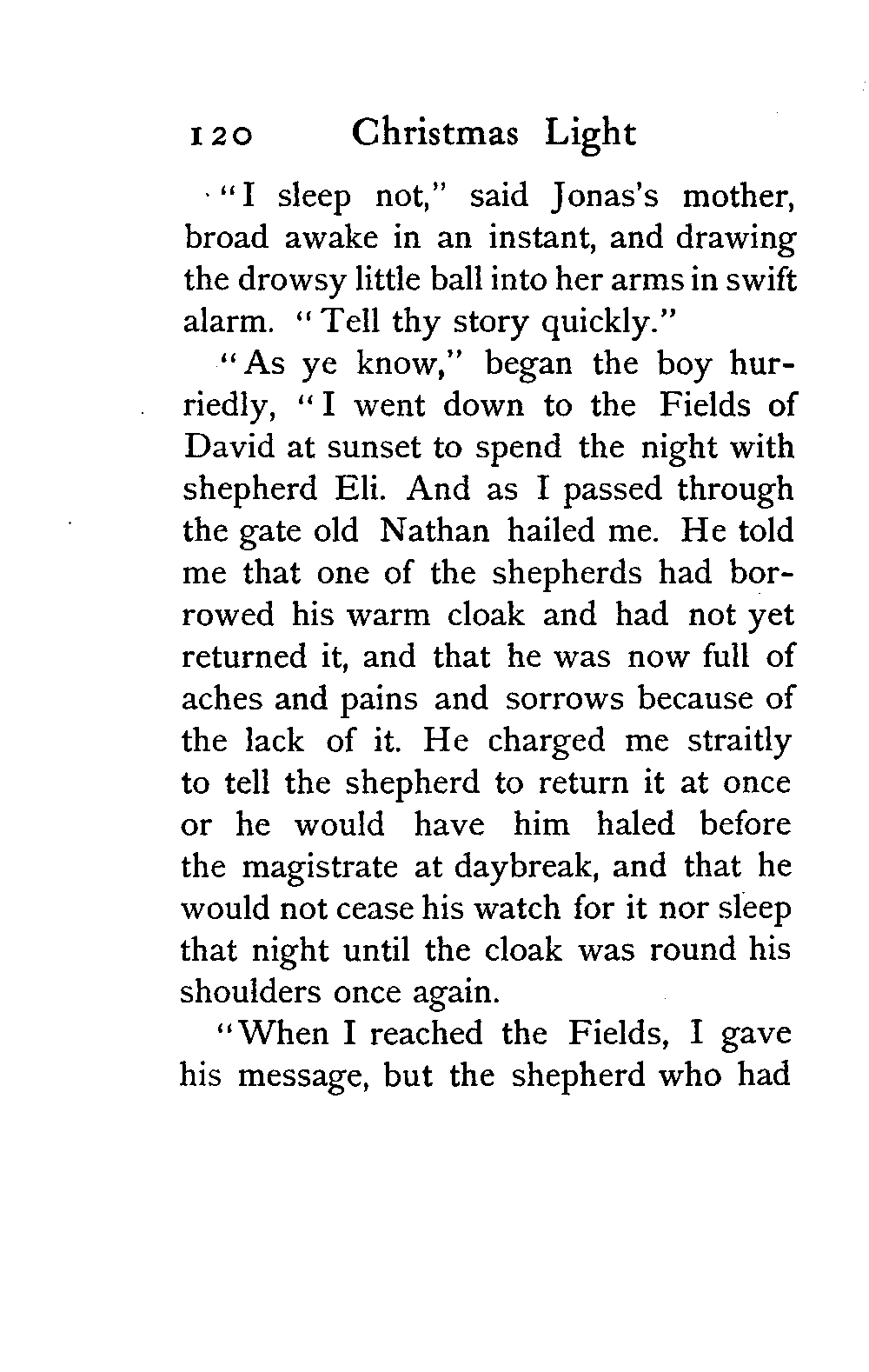 120 Christmas Light

"I sleep not," said Jonas's mother, broad awake in an instant, and drawing the drowsy little ball into her arms in swift alarm. "Tell thy story quickly."

"As ye know," began the boy hurriedly, "I went down to the Fields of David at sunset to spend the night with shepherd Eli. And as I passed through the gate old Nathan hailed me. He told me that one of the shepherds had borrowed his warm cloak and had not yet returned it, and that he was now full of aches and pains and sorrows because of the lack of it. He charged me straitly to tell the shepherd to return it at once or he would have him haled before the magistrate at daybreak, and that he would not cease his watch for it nor sleep that night until the cloak was round his shoulders once again.

"When I reached the Fields, I gave his message, but the shepherd who had